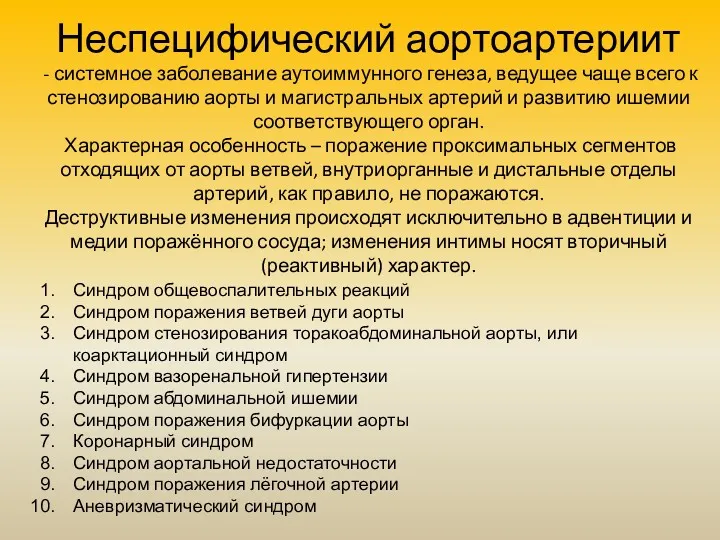 Неспецифический аортоартериит

- системное заболевание аутоиммунного генеза, ведущее чаще всего к стенозированию аорты и магистральных артерий и развитию ишемии соответствующего орган.

Характерная особенность – поражение проксимальных сегментов отходящих от аорты ветвей, внутриорганные и дистальные отделы артерий, как правило, не поражаются.

Деструктивные изменения происходят исключительно в адвентиции и медии поражённого сосуда; изменения интимы носят вторичный (реактивный) характер.

1. Синдром общевоспалительных реакций
2. Синдром поражения ветвей дуги аорты
3. Синдром стенозирования торакоабдоминальной аорты, или коарктационный синдром
4. Синдром вазоренальной гипертензии
5. Синдром абдоминальной ишемии
6. Синдром поражения бифуркации аорты
7. Коронарный синдром
8. Синдром аортальной недостаточности
9. Синдром поражения лёгочной артерии
10. Аневризматический синдром